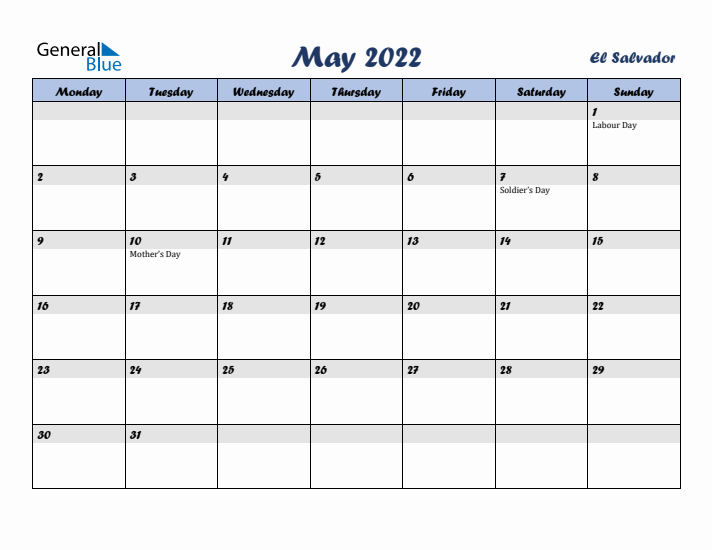 General Blue

May 2022

El Salvador

| Monday | Tuesday | Wednesday | Thursday | Friday | Saturday | Sunday |
|---|---|---|---|---|---|---|
| | | | | | | 1 Labour Day |
| 2 | 3 | 4 | 5 | 6 | 7 Soldier's Day | 8 |
| 9 | 10 Mother's Day | 11 | 12 | 13 | 14 | 15 |
| 16 | 17 | 18 | 19 | 20 | 21 | 22 |
| 23 | 24 | 25 | 26 | 27 | 28 | 29 |
| 30 | 31 | | | | | |